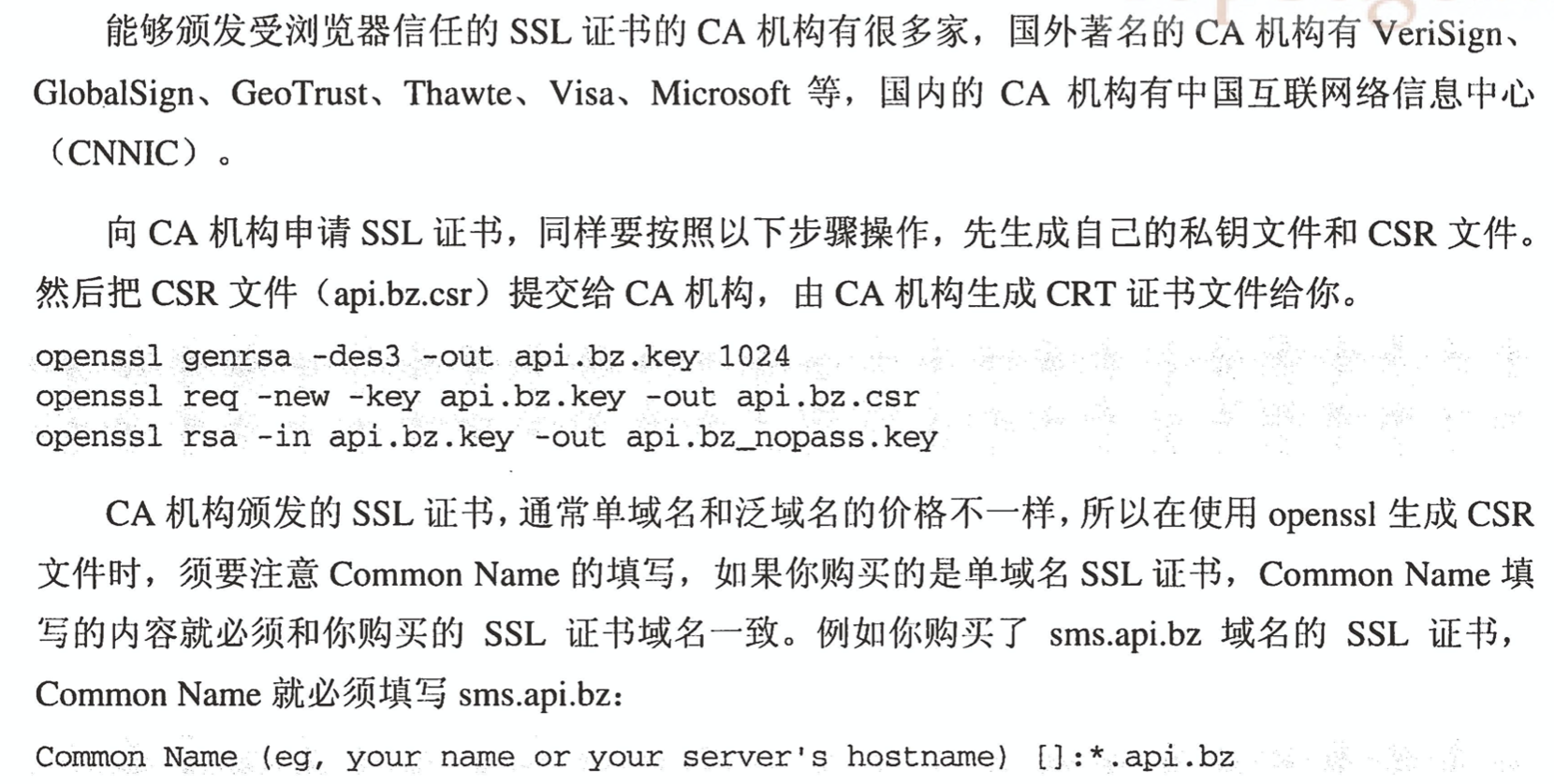 能够颁发受浏览器信任的 SSL 证书的 CA 机构有很多家，国外著名的 CA 机构有 VeriSign、GlobalSign、GeoTrust、Thawte、Visa、Microsoft 等，国内的 CA 机构有中国互联网络信息中心（CNNIC）。

向 CA 机构申请 SSL 证书，同样要按照以下步骤操作，先生成自己的私钥文件和 CSR 文件。然后把 CSR 文件（api.bz.csr）提交给 CA 机构，由 CA 机构生成 CRT 证书文件给你。

openssl genrsa -des3 -out api.bz.key 1024
openssl req -new -key api.bz.key -out api.bz.csr
openssl rsa -in api.bz.key -out api.bz_nopass.key

CA 机构颁发的 SSL 证书，通常单域名和泛域名的价格不一样，所以在使用 openssl 生成 CSR 文件时，须要注意 Common Name 的填写，如果你购买的是单域名 SSL 证书，Common Name 填写的内容就必须和你购买的 SSL 证书域名一致。例如你购买了 sms.api.bz 域名的 SSL 证书，Common Name 就必须填写 sms.api.bz：

Common Name (eg, your name or your server's hostname) []:*.api.bz